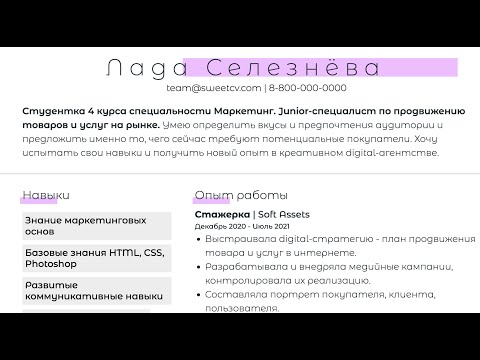 Лада Селезнёва

team@sweetcv.com | 8-800-000-0000

Студентка 4 курса специальности Маркетинг. Junior-специалист по продвижению товаров и услуг на рынке. Умею определить вкусы и предпочтения аудитории и предложить именно то, чего сейчас требуют потенциальные покупатели. Хочу испытать свои навыки и получить новый опыт в креативном digital-агентстве.

Навыки

Знание маркетинговых основ

Базовые знания HTML, CSS, Photoshop

Развитые коммуникативные навыки

Опыт работы

Стажерка | Soft Assets

Декабрь 2020 - Июль 2021

• Выстраивала digital-стратегию - план продвижения товара и услуг в интернете.

• Разрабатывала и внедряла медийные кампании, контролировала их реализацию.

• Составляла портрет покупателя, клиента, пользователя.